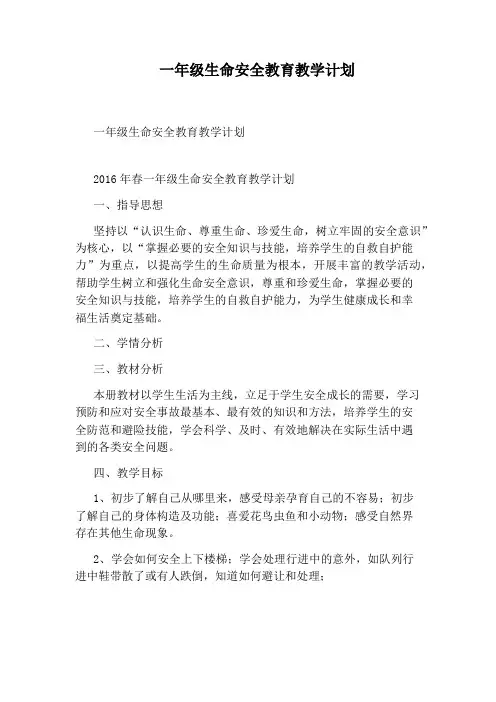 一年级生命安全教育教学计划

一年级生命安全教育教学计划

2016 年春一年级生命安全教育教学计划

一、指导思想

坚持以“认识生命、尊重生命、珍爱生命，树立牢固的安全意识”为核心，以“掌握必要的安全知识与技能，培养学生的自救自护能力”为重点，以提高学生的生命质量为根本，开展丰富的教学活动，帮助学生树立和强化生命安全意识，尊重和珍爱生命，掌握必要的安全知识与技能，培养学生的自救自护能力，为学生健康成长和幸福生活奠定基础。

二、学情分析

三、教材分析

本册教材以学生生活为主线，立足于学生安全成长的需要，学习预防和应对安全事故最基本、最有效的知识和方法，培养学生的安全防范和避险技能，学会科学、及时、有效地解决在实际生活中遇到的各类安全问题。

四、教学目标

1、初步了解自己从哪里来，感受母亲孕育自己的不容易；初步了解自己的身体构造及功能；喜爱花鸟虫鱼和小动物；感受自然界存在其他生命现象。

2、学会如何安全上下楼梯；学会处理行进中的意外，如队列行进中鞋带散了或有人跌倒，知道如何避让和处理；